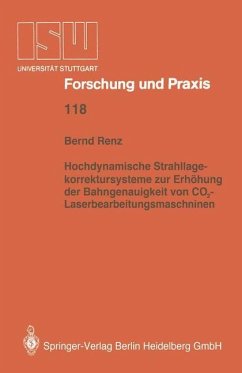 ISW
UNIVERSITÄT STUTTGART

Forschung und Praxis

118

Bernd Renz

Hochdynamische Strahllagekorrektursysteme zur Erhöhung der Bahngenauigkeit von $CO_2$-Laserbearbeitungsmaschninen

Springer-Verlag Berlin Heidelberg GmbH